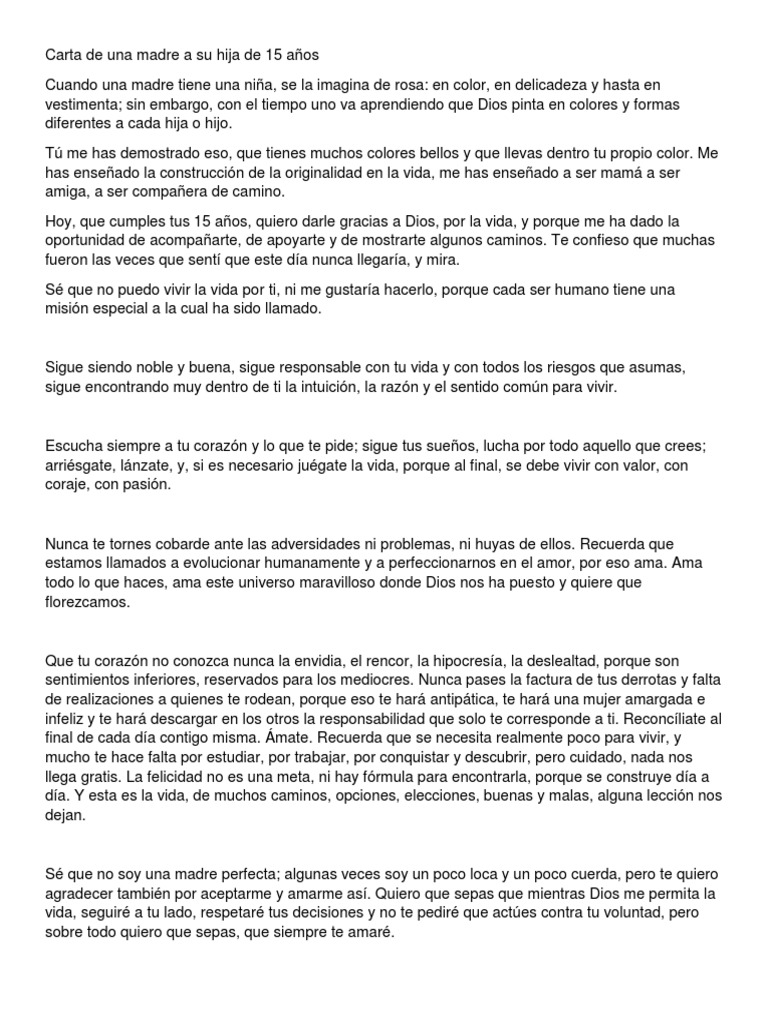 Carta de una madre a su hija de 15 años

Cuando una madre tiene una niña, se la imagina de rosa: en color, en delicadeza y hasta en vestimenta; sin embargo, con el tiempo uno va aprendiendo que Dios pinta en colores y formas diferentes a cada hija o hijo.

Tú me has demostrado eso, que tienes muchos colores bellos y que llevas dentro tu propio color. Me has enseñado la construcción de la originalidad en la vida, me has enseñado a ser mamá a ser amiga, a ser compañera de camino.

Hoy, que cumples tus 15 años, quiero darle gracias a Dios, por la vida, y porque me ha dado la oportunidad de acompañarte, de apoyarte y de mostrarte algunos caminos. Te confieso que muchas fueron las veces que sentí que este día nunca llegaría, y mira.

Sé que no puedo vivir la vida por ti, ni me gustaría hacerlo, porque cada ser humano tiene una misión especial a la cual ha sido llamado.

Sigue siendo noble y buena, sigue responsable con tu vida y con todos los riesgos que asumas, sigue encontrando muy dentro de ti la intuición, la razón y el sentido común para vivir.

Escucha siempre a tu corazón y lo que te pide; sigue tus sueños, lucha por todo aquello que crees; arriésgate, lánzate, y, si es necesario juégate la vida, porque al final, se debe vivir con valor, con coraje, con pasión.

Nunca te tornes cobarde ante las adversidades ni problemas, ni huyas de ellos. Recuerda que estamos llamados a evolucionar humanamente y a perfeccionarnos en el amor, por eso ama. Ama todo lo que haces, ama este universo maravilloso donde Dios nos ha puesto y quiere que florezcamos.

Que tu corazón no conozca nunca la envidia, el rencor, la hipocresía, la deslealtad, porque son sentimientos inferiores, reservados para los mediocres. Nunca pases la factura de tus derrotas y falta de realizaciones a quienes te rodean, porque eso te hará antipática, te hará una mujer amargada e infeliz y te hará descargar en los otros la responsabilidad que solo te corresponde a ti. Reconcíliate al final de cada día contigo misma. Ámate. Recuerda que se necesita realmente poco para vivir, y mucho te hace falta por estudiar, por trabajar, por conquistar y descubrir, pero cuidado, nada nos llega gratis. La felicidad no es una meta, ni hay fórmula para encontrarla, porque se construye día a día. Y esta es la vida, de muchos caminos, opciones, elecciones, buenas y malas, alguna lección nos dejan.

Sé que no soy una madre perfecta; algunas veces soy un poco loca y un poco cuerda, pero te quiero agradecer también por aceptarme y amarme así. Quiero que sepas que mientras Dios me permita la vida, seguiré a tu lado, respetaré tus decisiones y no te pediré que actúes contra tu voluntad, pero sobre todo quiero que sepas, que siempre te amaré.